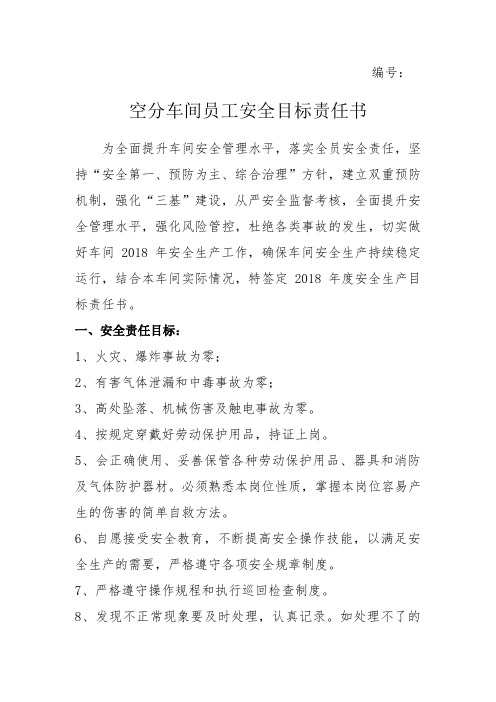 编号：

空分车间员工安全目标责任书

为全面提升车间安全管理水平，落实全员安全责任，坚持“安全第一、预防为主、综合治理”方针，建立双重预防机制，强化“三基”建设，从严安全监督考核，全面提升安全管理水平，强化风险管控，杜绝各类事故的发生，切实做好车间 2018 年安全生产工作，确保车间安全生产持续稳定运行，结合本车间实际情况，特签定 2018 年度安全生产目标责任书。

一、安全责任目标：

1、火灾、爆炸事故为零；

2、有害气体泄漏和中毒事故为零；

3、高处坠落、机械伤害及触电事故为零。

4、按规定穿戴好劳动保护用品，持证上岗。

5、会正确使用、妥善保管各种劳动保护用品、器具和消防及气体防护器材。必须熟悉本岗位性质，掌握本岗位容易产生的伤害的简单自救方法。

6、自愿接受安全教育，不断提高安全操作技能，以满足安全生产的需要，严格遵守各项安全规章制度。

7、严格遵守操作规程和执行巡回检查制度。

8、发现不正常现象要及时处理，认真记录。如处理不了的